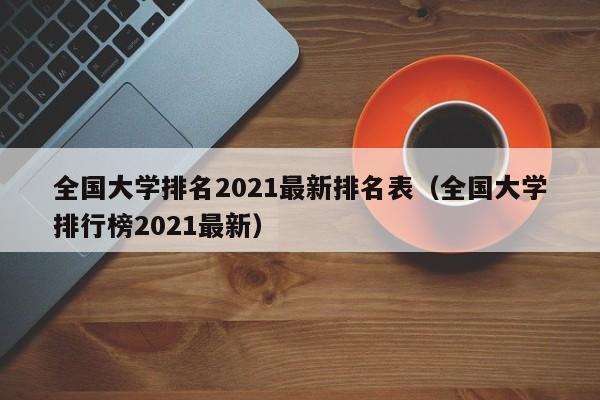 全国大学排名2021最新排名表（全国大学排行榜2021最新）